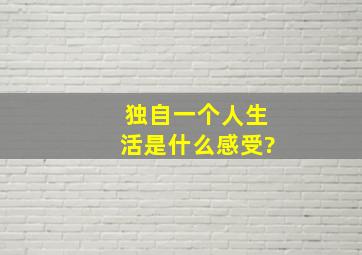 独自一个人生活是什么感受?